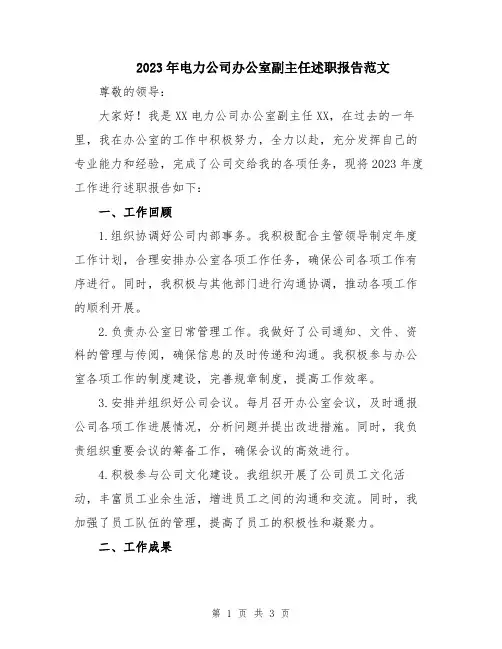 2023年电力公司办公室副主任述职报告范文

尊敬的领导：

大家好！我是XX电力公司办公室副主任XX，在过去的一年里，我在办公室的工作中积极努力，全力以赴，充分发挥自己的专业能力和经验，完成了公司交给我的各项任务，现将2023年度工作进行述职报告如下：

一、工作回顾

1.组织协调好公司内部事务。我积极配合主管领导制定年度工作计划，合理安排办公室各项工作任务，确保公司各项工作有序进行。同时，我积极与其他部门进行沟通协调，推动各项工作的顺利开展。

2.负责办公室日常管理工作。我做好了公司通知、文件、资料的管理与传阅，确保信息的及时传递和沟通。我积极参与办公室各项工作的制度建设，完善规章制度，提高工作效率。

3.安排并组织好公司会议。每月召开办公室会议，及时通报公司各项工作进展情况，分析问题并提出改进措施。同时，我负责组织重要会议的筹备工作，确保会议的高效进行。

4.积极参与公司文化建设。我组织开展了公司员工文化活动，丰富员工业余生活，增进员工之间的沟通和交流。同时，我加强了员工队伍的管理，提高了员工的积极性和凝聚力。

二、工作成果

第 1 页 共 3 页